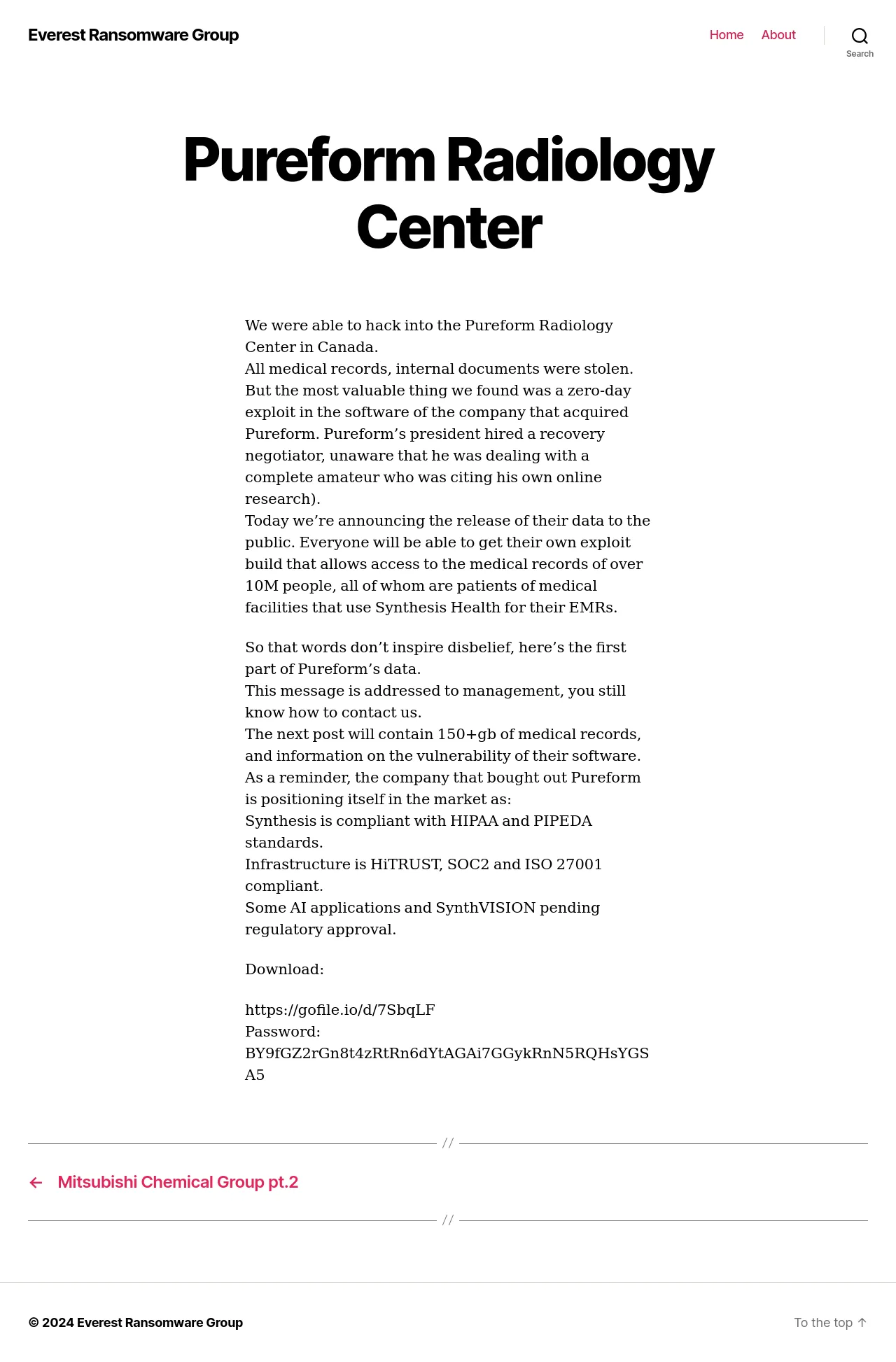 Everest Ransomware Group

Home About

Search

Pureform Radiology Center

We were able to hack into the Pureform Radiology Center in Canada.
All medical records, internal documents were stolen.
But the most valuable thing we found was a zero-day exploit in the software of the company that acquired Pureform. Pureform's president hired a recovery negotiator, unaware that he was dealing with a complete amateur who was citing his own online research).
Today we're announcing the release of their data to the public. Everyone will be able to get their own exploit build that allows access to the medical records of over 10M people, all of whom are patients of medical facilities that use Synthesis Health for their EMRs.

So that words don't inspire disbelief, here's the first part of Pureform's data.
This message is addressed to management, you still know how to contact us.
The next post will contain 150+gb of medical records, and information on the vulnerability of their software.
As a reminder, the company that bought out Pureform is positioning itself in the market as:
Synthesis is compliant with HIPAA and PIPEDA standards.
Infrastructure is HiTRUST, SOC2 and ISO 27001 compliant.
Some AI applications and SynthVISION pending regulatory approval.

Download:

https://gofile.io/d/7SbqLF
Password:
BY9fGZ2rGn8t4zRtRn6dYtAGAi7GGykRnN5RQHsYGSA5

//

← Mitsubishi Chemical Group pt.2

//

© 2024 Everest Ransomware Group

To the top ↑